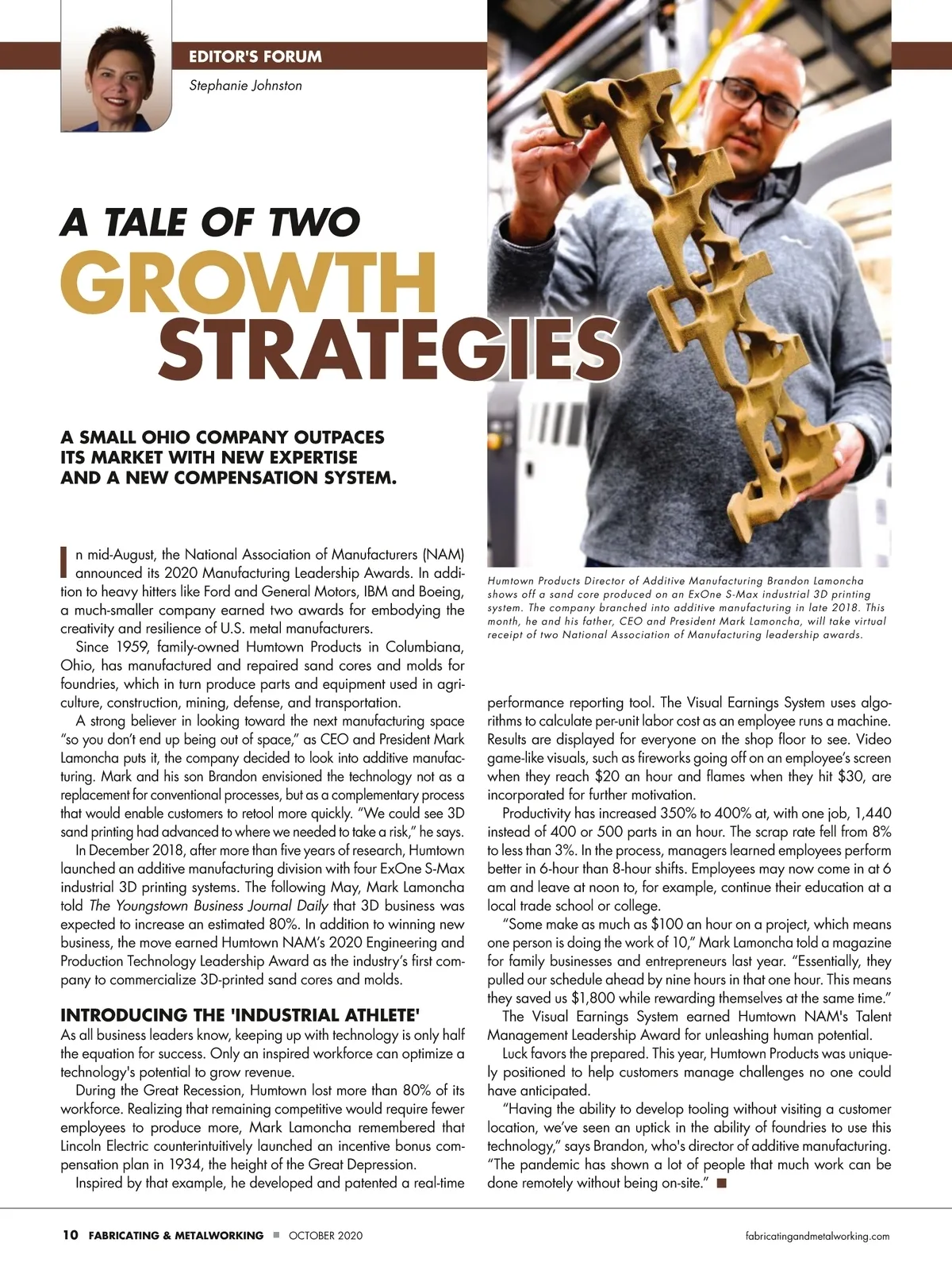 EDITOR'S FORUM

Stephanie Johnston

A TALE OF TWO GROWTH STRATEGIES

A SMALL OHIO COMPANY OUTPACES ITS MARKET WITH NEW EXPERTISE AND A NEW COMPENSATION SYSTEM.

In mid-August, the National Association of Manufacturers (NAM) announced its 2020 Manufacturing Leadership Awards. In addition to heavy hitters like Ford and General Motors, IBM and Boeing, a much-smaller company earned two awards for embodying the creativity and resilience of U.S. metal manufacturers.

Since 1959, family-owned Humtown Products in Columbiana, Ohio, has manufactured and repaired sand cores and molds for foundries, which in turn produce parts and equipment used in agriculture, construction, mining, defense, and transportation.

A strong believer in looking toward the next manufacturing space "so you don't end up being out of space," as CEO and President Mark Lamoncha puts it, the company decided to look into additive manufacturing. Mark and his son Brandon envisioned the technology not as a replacement for conventional processes, but as a complementary process that would enable customers to retool more quickly. "We could see 3D sand printing had advanced to where we needed to take a risk," he says.

In December 2018, after more than five years of research, Humtown launched an additive manufacturing division with four ExOne S-Max industrial 3D printing systems. The following May, Mark Lamoncha told The Youngstown Business Journal Daily that 3D business was expected to increase an estimated 80%. In addition to winning new business, the move earned Humtown NAM's 2020 Engineering and Production Technology Leadership Award as the industry's first company to commercialize 3D-printed sand cores and molds.

INTRODUCING THE 'INDUSTRIAL ATHLETE'

As all business leaders know, keeping up with technology is only half the equation for success. Only an inspired workforce can optimize a technology's potential to grow revenue.

During the Great Recession, Humtown lost more than 80% of its workforce. Realizing that remaining competitive would require fewer employees to produce more, Mark Lamoncha remembered that Lincoln Electric counterintuitively launched an incentive bonus compensation plan in 1934, the height of the Great Depression.

Inspired by that example, he developed and patented a real-time

Humtown Products Director of Additive Manufacturing Brandon Lamoncha shows off a sand core produced on an ExOne S-Max industrial 3D printing system. The company branched into additive manufacturing in late 2018. This month, he and his father, CEO and President Mark Lamoncha, will take virtual receipt of two National Association of Manufacturing leadership awards.

performance reporting tool. The Visual Earnings System uses algorithms to calculate per-unit labor cost as an employee runs a machine. Results are displayed for everyone on the shop floor to see. Video game-like visuals, such as fireworks going off on an employee's screen when they reach $20 an hour and flames when they hit $30, are incorporated for further motivation.

Productivity has increased 350% to 400% at, with one job, 1,440 instead of 400 or 500 parts in an hour. The scrap rate fell from 8% to less than 3%. In the process, managers learned employees perform better in 6-hour than 8-hour shifts. Employees may now come in at 6 am and leave at noon to, for example, continue their education at a local trade school or college.

"Some make as much as $100 an hour on a project, which means one person is doing the work of 10," Mark Lamoncha told a magazine for family businesses and entrepreneurs last year. "Essentially, they pulled our schedule ahead by nine hours in that one hour. This means they saved us $1,800 while rewarding themselves at the same time."

The Visual Earnings System earned Humtown NAM's Talent Management Leadership Award for unleashing human potential.

Luck favors the prepared. This year, Humtown Products was uniquely positioned to help customers manage challenges no one could have anticipated.

"Having the ability to develop tooling without visiting a customer location, we've seen an uptick in the ability of foundries to use this technology," says Brandon, who's director of additive manufacturing. "The pandemic has shown a lot of people that much work can be done remotely without being on-site." ■

10 FABRICATING & METALWORKING ■ OCTOBER 2020

fabricatingandmetalworking.com